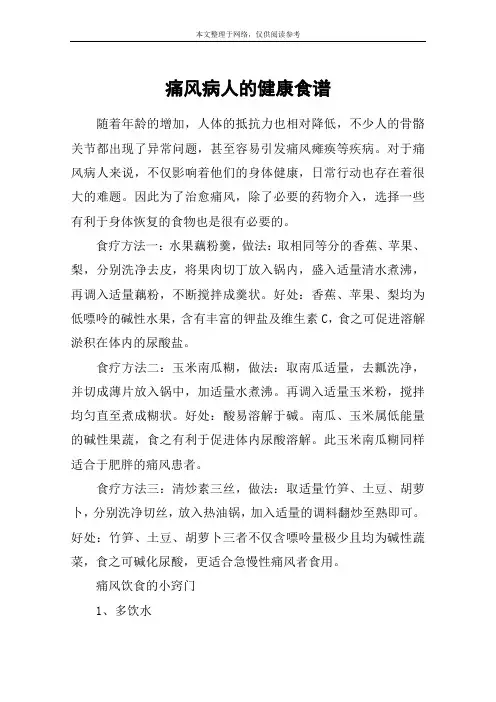 本文整理于网络，仅供阅读参考

痛风病人的健康食谱

随着年龄的增加，人体的抵抗力也相对降低，不少人的骨骼关节都出现了异常问题，甚至容易引发痛风瘫痪等疾病。对于痛风病人来说，不仅影响着他们的身体健康，日常行动也存在着很大的难题。因此为了治愈痛风，除了必要的药物介入，选择一些有利于身体恢复的食物也是很有必要的。

食疗方法一：水果藕粉羹，做法：取相同等分的香蕉、苹果、梨，分别洗净去皮，将果肉切丁放入锅内，盛入适量清水煮沸，再调入适量藕粉，不断搅拌成羹状。好处：香蕉、苹果、梨均为低嘌呤的碱性水果，含有丰富的钾盐及维生素 C，食之可促进溶解淤积在体内的尿酸盐。

食疗方法二：玉米南瓜糊，做法：取南瓜适量，去瓤洗净，并切成薄片放入锅中，加适量水煮沸。再调入适量玉米粉，搅拌均匀直至煮成糊状。好处：酸易溶解于碱。南瓜、玉米属低能量的碱性果蔬，食之有利于促进体内尿酸溶解。此玉米南瓜糊同样适合于肥胖的痛风患者。

食疗方法三：清炒素三丝，做法：取适量竹笋、土豆、胡萝卜，分别洗净切丝，放入热油锅，加入适量的调料翻炒至熟即可。好处：竹笋、土豆、胡萝卜三者不仅含嘌呤量极少且均为碱性蔬菜，食之可碱化尿酸，更适合急慢性痛风者食用。

痛风饮食的小窍门

1、多饮水